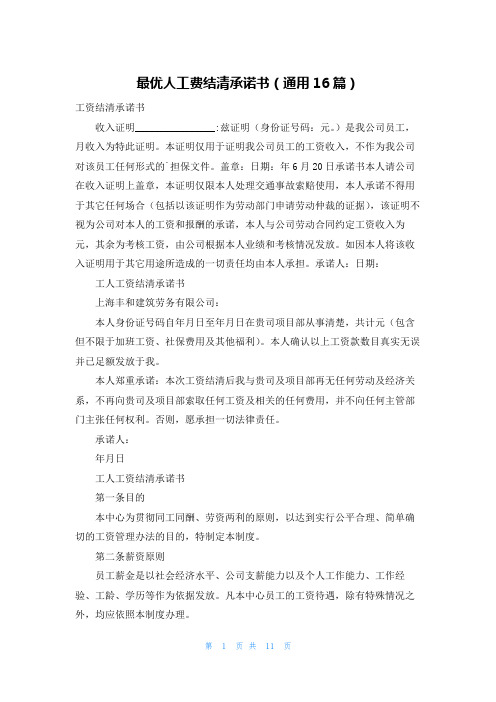 最优人工费结清承诺书（通用16篇）

工资结清承诺书

收入证明________________:兹证明（身份证号码：元。）是我公司员工，月收入为特此证明。本证明仅用于证明我公司员工的工资收入，不作为我公司对该员工任何形式的`担保文件。盖章：日期：年6月20日承诺书本人请公司在收入证明上盖章，本证明仅限本人处理交通事故索赔使用，本人承诺不得用于其它任何场合（包括以该证明作为劳动部门申请劳动仲裁的证据），该证明不视为公司对本人的工资和报酬的承诺，本人与公司劳动合同约定工资收入为元，其余为考核工资，由公司根据本人业绩和考核情况发放。如因本人将该收入证明用于其它用途所造成的一切责任均由本人承担。承诺人：日期：

工人工资结清承诺书

上海丰和建筑劳务有限公司：

本人身份证号码自年月日至年月日在贵司项目部从事清楚，共计元（包含但不限于加班工资、社保费用及其他福利）。本人确认以上工资款数目真实无误并已足额发放于我。

本人郑重承诺：本次工资结清后我与贵司及项目部再无任何劳动及经济关系，不再向贵司及项目部索取任何工资及相关的任何费用，并不向任何主管部门主张任何权利。否则，愿承担一切法律责任。

承诺人：

年月日

工人工资结清承诺书

第一条目的

本中心为贯彻同工同酬、劳资两利的原则，以达到实行公平合理、简单确切的工资管理办法的目的，特制定本制度。

第二条薪资原则

员工薪金是以社会经济水平、公司支薪能力以及个人工作能力、工作经验、工龄、学历等作为依据发放。凡本中心员工的工资待遇，除有特殊情况之外，均应依照本制度办理。

第 1 页 共 11 页